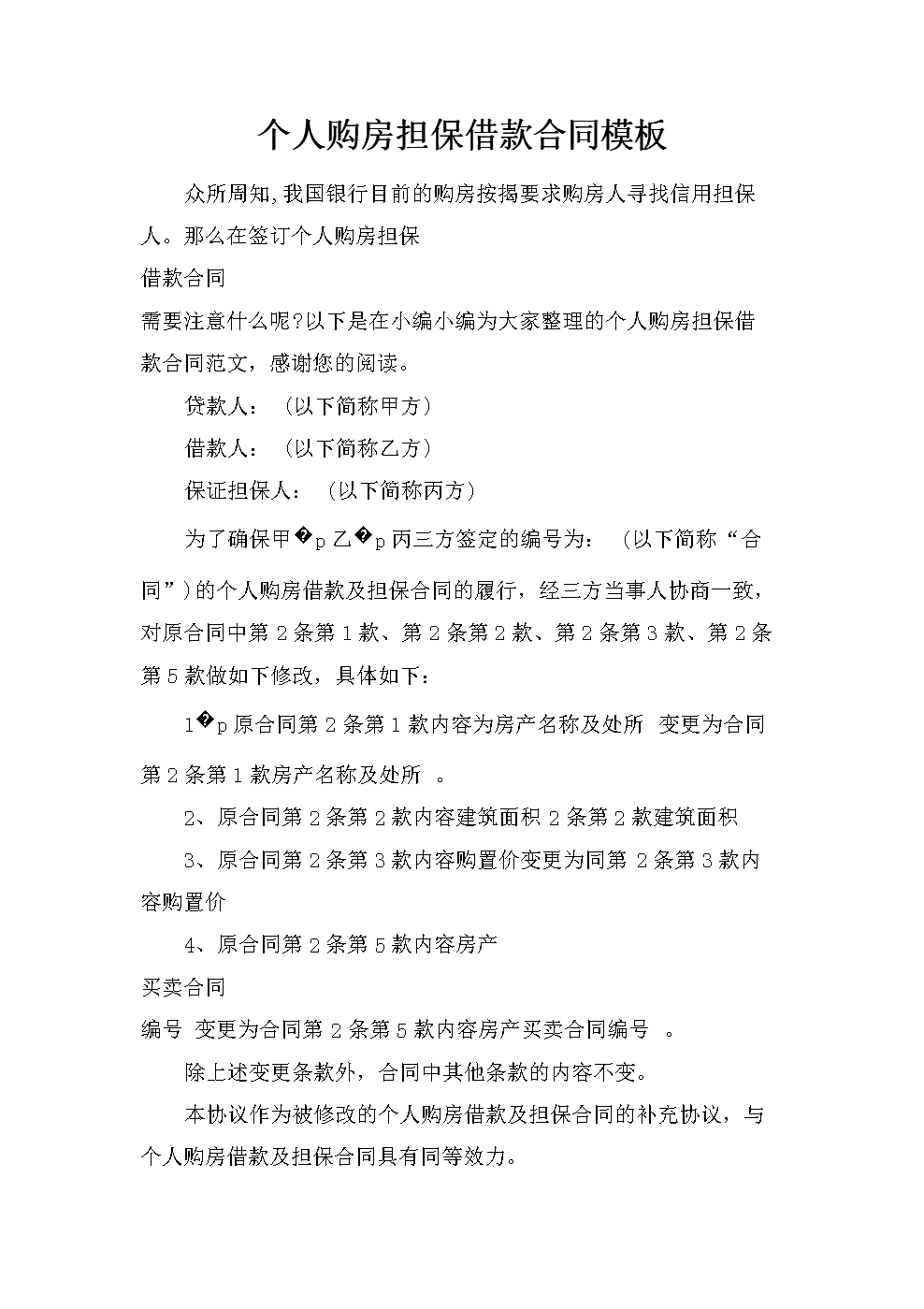 个人购房担保借款合同模板

众所周知,我国银行目前的购房按揭要求购房人寻找信用担保人。那么在签订个人购房担保

借款合同

需要注意什么呢?以下是在小编小编为大家整理的个人购房担保借款合同范文，感谢您的阅读。

贷款人：（以下简称甲方）

借款人：（以下简称乙方）

保证担保人：（以下简称丙方）

为了确保甲�p乙�p丙三方签定的编号为：（以下简称“合同”)的个人购房借款及担保合同的履行，经三方当事人协商一致，对原合同中第2条第1款、第2条第2款、第2条第3款、第2条第5款做如下修改，具体如下：

1�p原合同第2条第1款内容为房产名称及处所 变更为合同第2条第1款房产名称及处所 。

2、原合同第2条第2款内容建筑面积2条第2款建筑面积

3、原合同第2条第3款内容购置价变更为同第 2条第3款内容购置价

4、原合同第2条第5款内容房产

买卖合同

编号 变更为合同第2条第5款内容房产买卖合同编号 。

除上述变更条款外，合同中其他条款的内容不变。

本协议作为被修改的个人购房借款及担保合同的补充协议，与个人购房借款及担保合同具有同等效力。